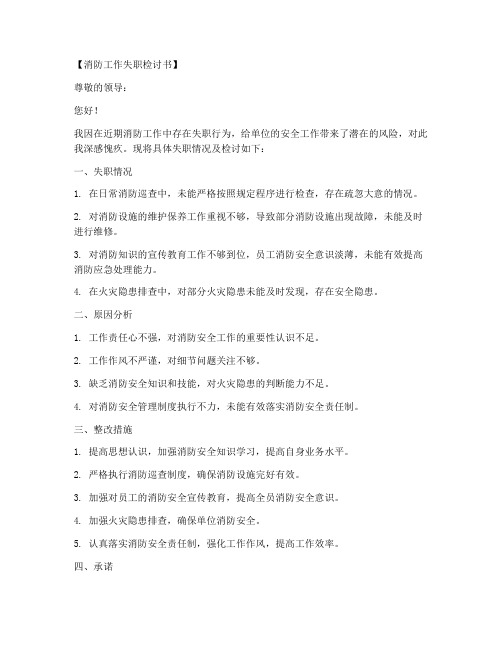 【消防工作失职检讨书】

尊敬的领导：

您好！

我因在近期消防工作中存在失职行为，给单位的安全工作带来了潜在的风险，对此我深感愧疚。现将具体失职情况及检讨如下：

一、失职情况

1. 在日常消防巡查中，未能严格按照规定程序进行检查，存在疏忽大意的情况。

2. 对消防设施的维护保养工作重视不够，导致部分消防设施出现故障，未能及时进行维修。

3. 对消防知识的宣传教育工作不够到位，员工消防安全意识淡薄，未能有效提高消防应急处理能力。

4. 在火灾隐患排查中，对部分火灾隐患未能及时发现，存在安全隐患。

二、原因分析

1. 工作责任心不强，对消防安全工作的重要性认识不足。

2. 工作作风不严谨，对细节问题关注不够。

3. 缺乏消防安全知识和技能，对火灾隐患的判断能力不足。

4. 对消防安全管理制度执行不力，未能有效落实消防安全责任制。

三、整改措施

1. 提高思想认识，加强消防安全知识学习，提高自身业务水平。

2. 严格执行消防巡查制度，确保消防设施完好有效。

3. 加强对员工的消防安全宣传教育，提高全员消防安全意识。

4. 加强火灾隐患排查，确保单位消防安全。

5. 认真落实消防安全责任制，强化工作作风，提高工作效率。

四、承诺